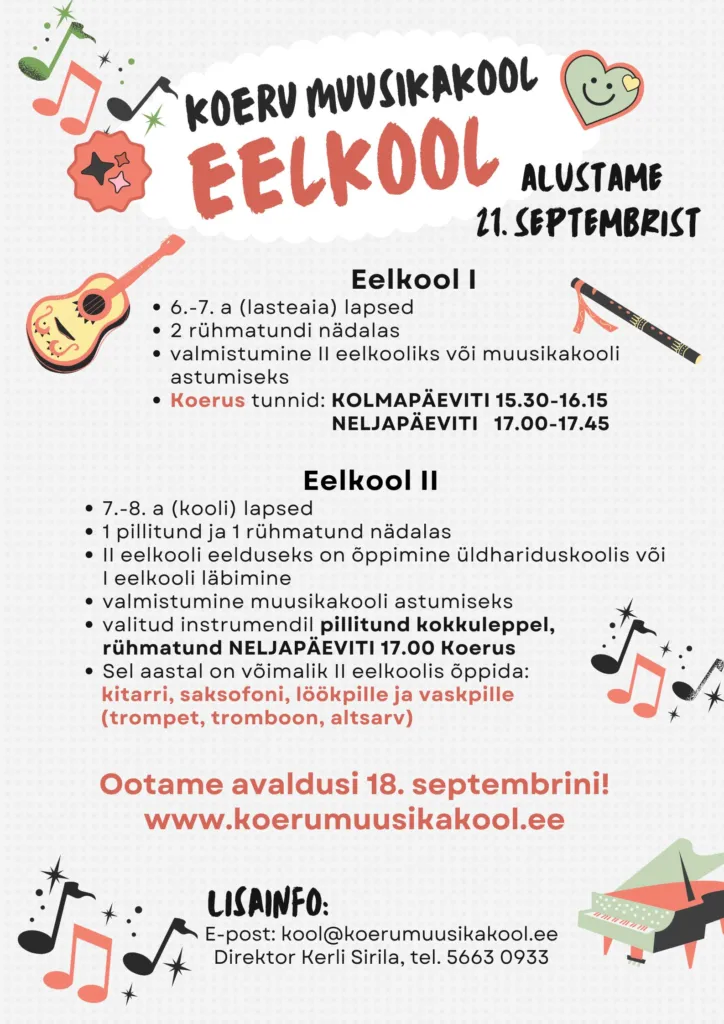 KOERU MUUSIKAKOOL
EELKOOL

ALUSTAME
21. SEPTEMBRIST

Eelkool I
• 6.-7. a (lasteaia) lapsed
• 2 rühmatundi nädalas
• valmistumine II eelkooliks või muusikakooli astumiseks
• Koerus tunnid: KOLMAPÄEVITI 15.30-16.15
NELJAPÄEVITI 17.00-17.45

Eelkool II
• 7.-8. a (kooli) lapsed
• 1 pillitund ja 1 rühmatund nädalas
• II eelkooli eelduseks on õppimine üldhariduskoolis või I eelkooli läbimine
• valmistumine muusikakooli astumiseks
• valitud instrumendil pillitund kokkuleppel, rühmatund NELJAPÄEVITI 17.00 Koerus
• Sel aastal on võimalik II eelkoolis õppida: kitarri, saksofoni, löökpille ja vaskpille (trompet, tromboon, altsarv)

Ootame avaldusi 18. septembrini!
www.koerumuusikakool.ee

LISAINFO:
E-post: kool@koerumuusikakool.ee
Direktor Kerli Sirila, tel. 5663 0933